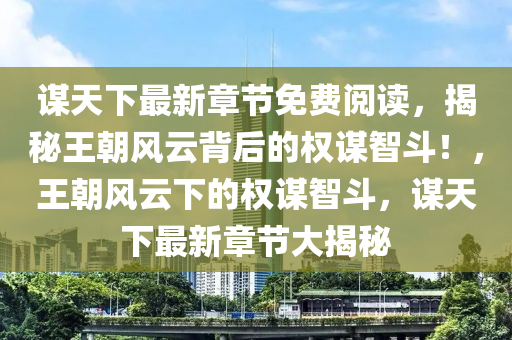 谋天下最新章节免费阅读，揭秘王朝风云背后的权谋智斗！，王朝风云下的权谋智斗，谋天下最新章节大揭秘